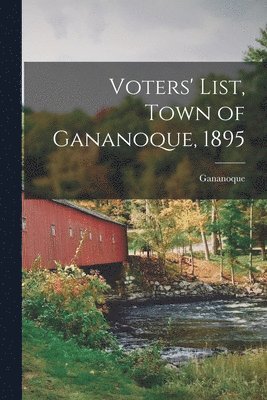 Voters' List, Town of Gananoque, 1895

Gananoque